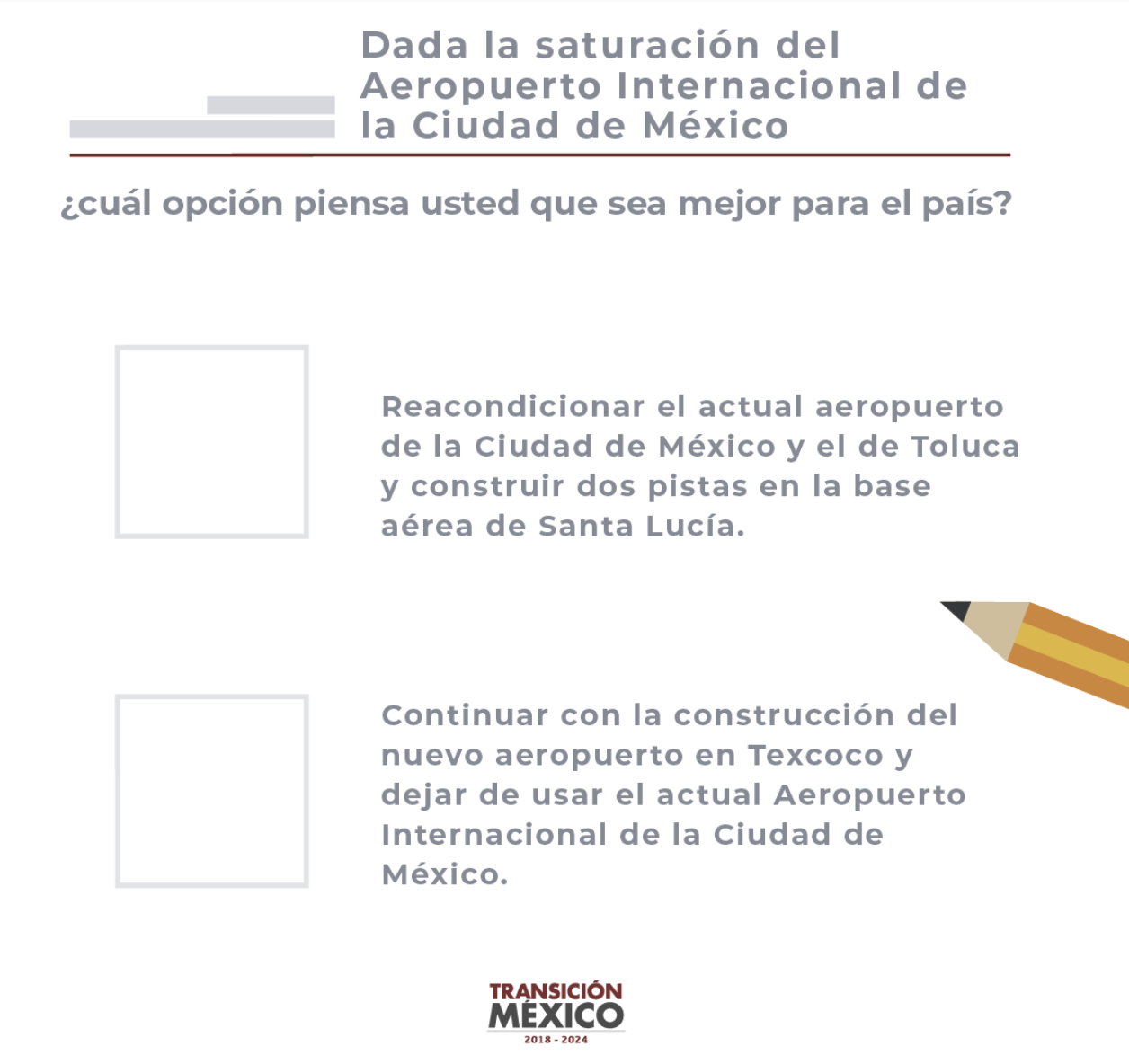 Dada la saturación del Aeropuerto Internacional de la Ciudad de México

¿cuál opción piensa usted que sea mejor para el país?

Reacondicionar el actual aeropuerto de la Ciudad de México y el de Toluca y construir dos pistas en la base aérea de Santa Lucía.

Continuar con la construcción del nuevo aeropuerto en Texcoco y dejar de usar el actual Aeropuerto Internacional de la Ciudad de México.

TRANSICIÓN
MÉXICO
2018 - 2024